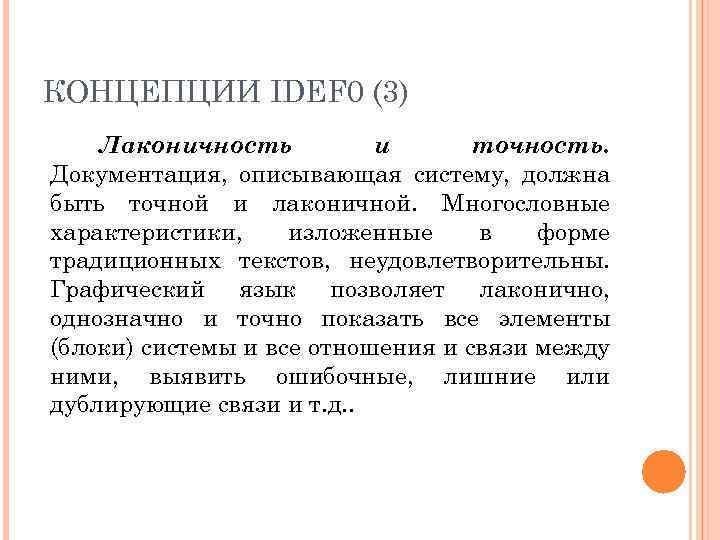 КОНЦЕПЦИИ IDEF0 (3)

Лаконичность и точность. Документация, описывающая систему, должна быть точной и лаконичной. Многословные характеристики, изложенные в форме традиционных текстов, неудовлетворительны. Графический язык позволяет лаконично, однозначно и точно показать все элементы (блоки) системы и все отношения и связи между ними, выявить ошибочные, лишние или дублирующие связи и т.д..